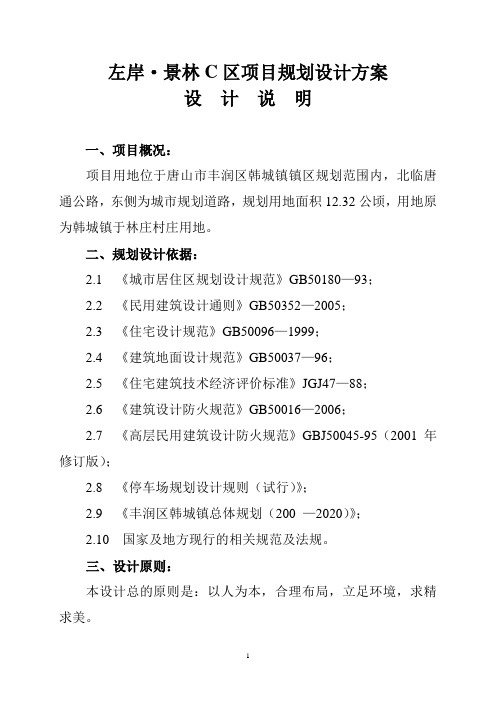 左岸·景林 C 区项目规划设计方案
设 计 说 明

一、项目概况：

项目用地位于唐山市丰润区韩城镇镇区规划范围内，北临唐通公路，东侧为城市规划道路，规划用地面积 12.32 公顷，用地原为韩城镇于林庄村庄用地。

二、规划设计依据：

2.1 《城市居住区规划设计规范》GB50180—93；

2.2 《民用建筑设计通则》GB50352—2005；

2.3 《住宅设计规范》GB50096—1999；

2.4 《建筑地面设计规范》GB50037—96；

2.5 《住宅建筑技术经济评价标准》JGJ47—88；

2.6 《建筑设计防火规范》GB50016—2006；

2.7 《高层民用建筑设计防火规范》GBJ50045-95（2001 年修订版）；

2.8 《停车场规划设计规则（试行）》；

2.9 《丰润区韩城镇总体规划（200 —2020）》；

2.10 国家及地方现行的相关规范及法规。

三、设计原则：

本设计总的原则是：以人为本，合理布局，立足环境，求精求美。

1